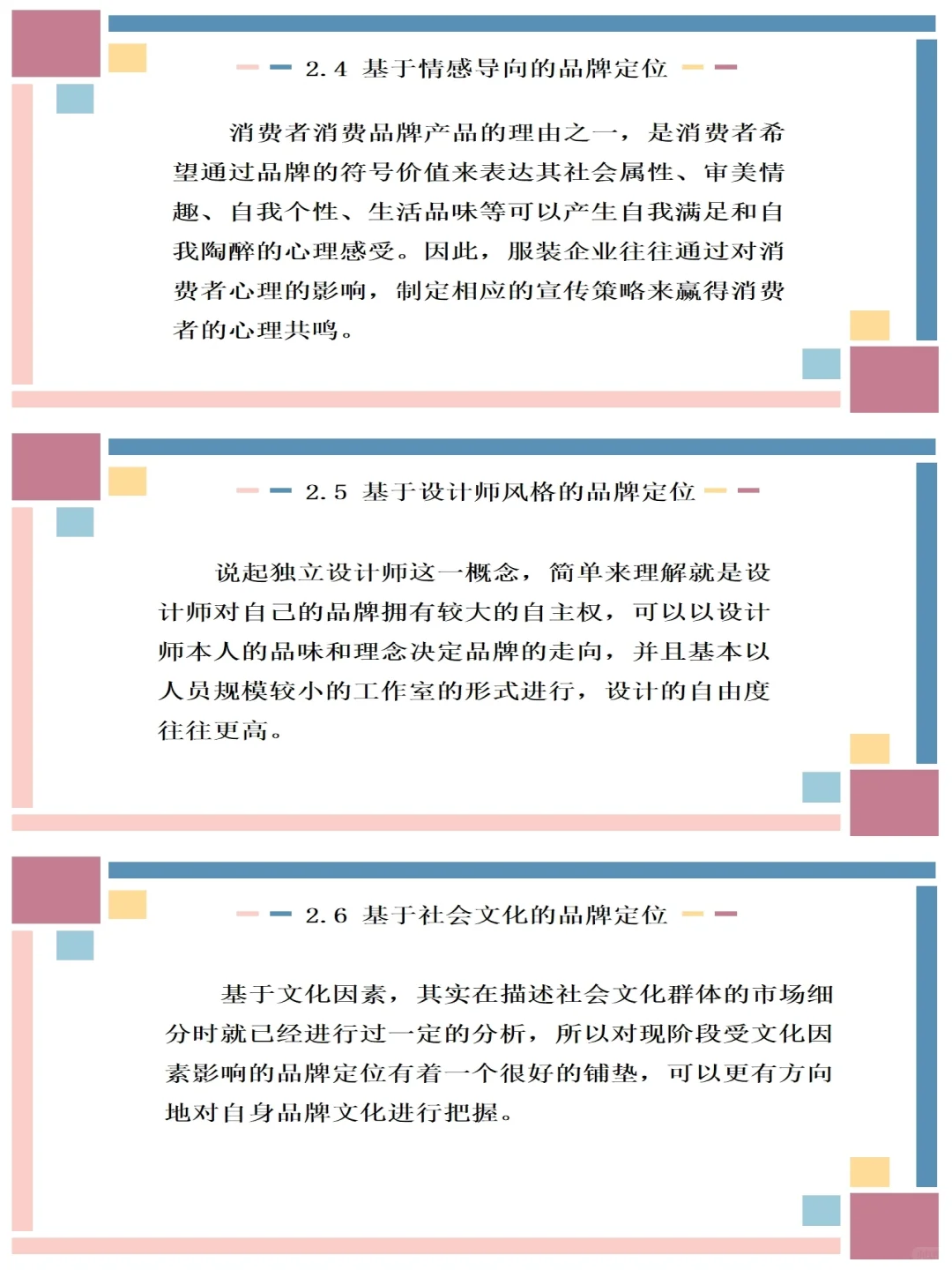 2.4 基于情感导向的品牌定位

消费者消费品牌产品的理由之一，是消费者希望通过品牌的符号价值来表达其社会属性、审美情趣、自我个性、生活品味等可以产生自我满足和自我陶醉的心理感受。因此，服装企业往往通过对消费者心理的影响，制定相应的宣传策略来赢得消费者的心理共鸣。

2.5 基于设计师风格的品牌定位

说起独立设计师这一概念，简单来理解就是设计师对自己的品牌拥有较大的自主权，可以以设计师本人的品味和理念决定品牌的走向，并且基本以人员规模较小的工作室的形式进行，设计的自由度往往更高。

2.6 基于社会文化的品牌定位

基于文化因素，其实在描述社会文化群体的市场细分时就已经进行过一定的分析，所以对现阶段受文化因素影响的品牌定位有着一个很好的铺垫，可以更有方向地对自身品牌文化进行把握。